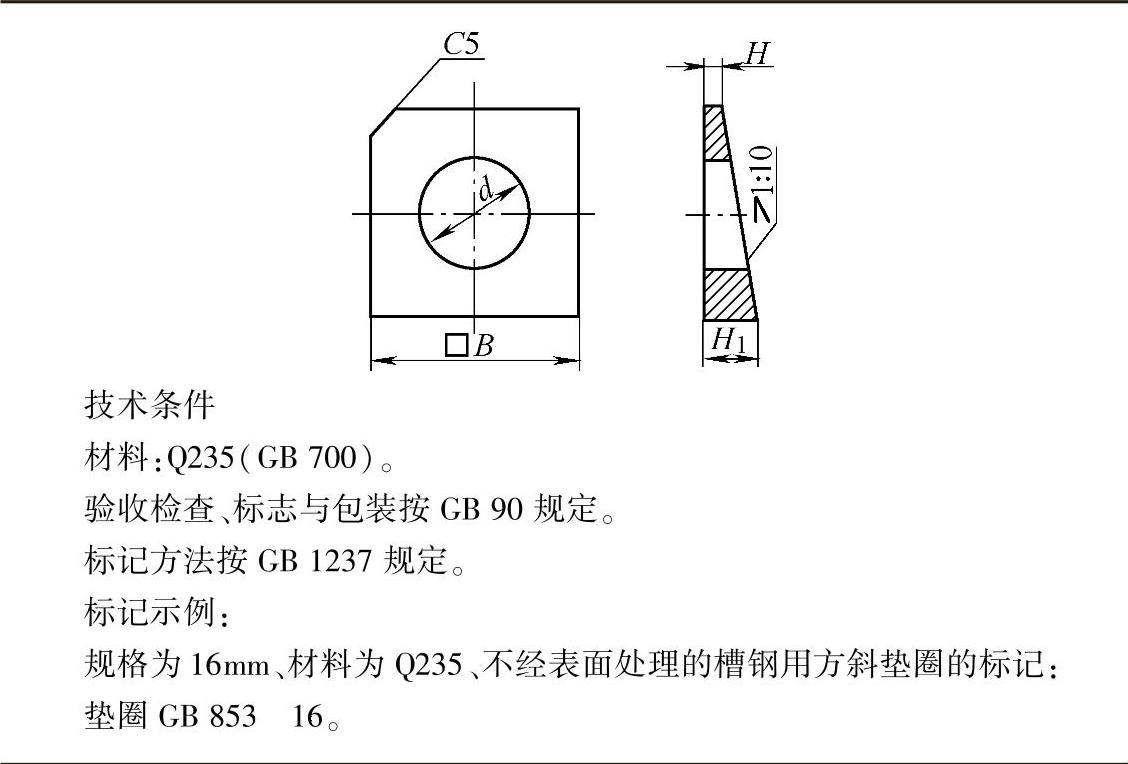 C5

d

□B

H

1:10

$H_1$

技术条件

材料:Q235(GB 700)。

验收检查、标志与包装按GB 90规定。

标记方法按GB 1237规定。

标记示例:

规格为16mm、材料为Q235、不经表面处理的槽钢用方斜垫圈的标记:

垫圈GB 853 16。